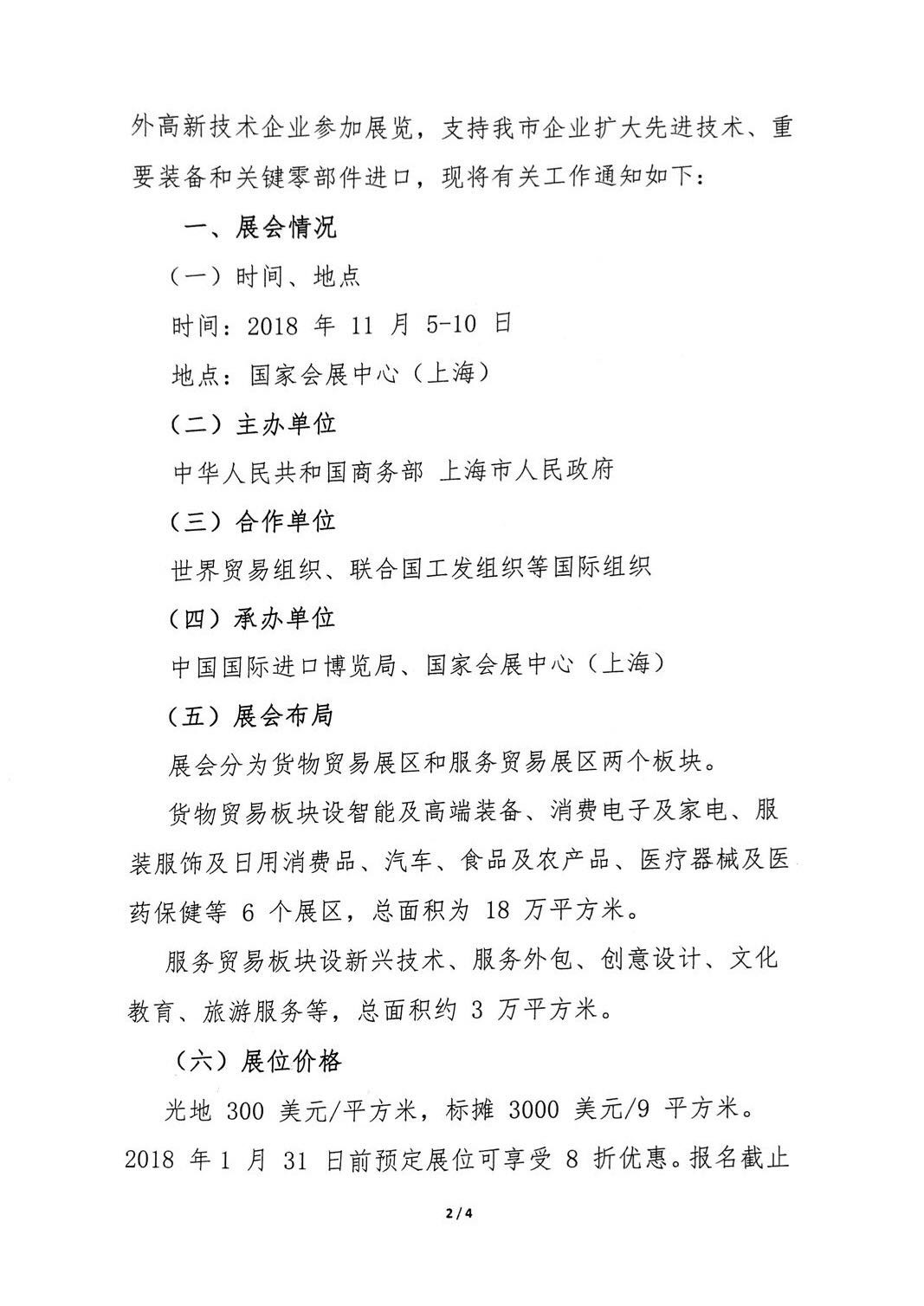 外高新技术企业参加展览，支持我市企业扩大先进技术、重要装备和关键零部件进口，现将有关工作通知如下：

一、展会情况

（一）时间、地点

时间：2018 年 11 月 5-10 日

地点：国家会展中心（上海）

（二）主办单位

中华人民共和国商务部 上海市人民政府

（三）合作单位

世界贸易组织、联合国工发组织等国际组织

（四）承办单位

中国国际进口博览局、国家会展中心（上海）

（五）展会布局

展会分为货物贸易展区和服务贸易展区两个板块。

货物贸易板块设智能及高端装备、消费电子及家电、服装服饰及日用消费品、汽车、食品及农产品、医疗器械及医药保健等 6 个展区，总面积为 18 万平方米。

服务贸易板块设新兴技术、服务外包、创意设计、文化教育、旅游服务等，总面积约 3 万平方米。

（六）展位价格

光地 300 美元/平方米，标摊 3000 美元/9 平方米。2018 年 1 月 31 日前预定展位可享受 8 折优惠。报名截止

2 / 4